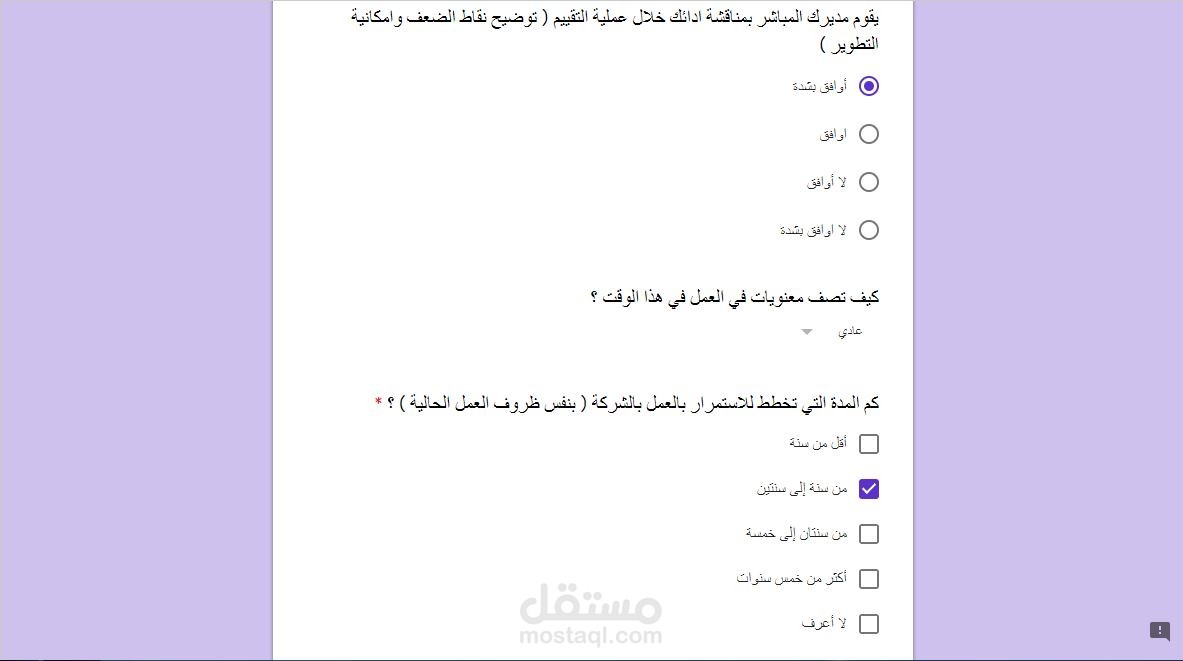 يقوم مديرك المباشر بمناقشة ادائك خلال عملية التقييم ( توضيح نقاط الضعف وامكانية التطوير )

أوافق بشدة

اوافق

لا أوافق

لا اوافق بشدة

كيف تصف معنويات في العمل في هذا الوقت ؟

عادي

كم المدة التي تخطط للاستمرار بالعمل بالشركة ( بنفس ظروف العمل الحالية ) ؟ *

أقل من سنة

من سنة إلى سنتين

من سنتان إلى خمسة

أكثر من خمس سنوات

لا أعرف

مستقل
mostaql.com